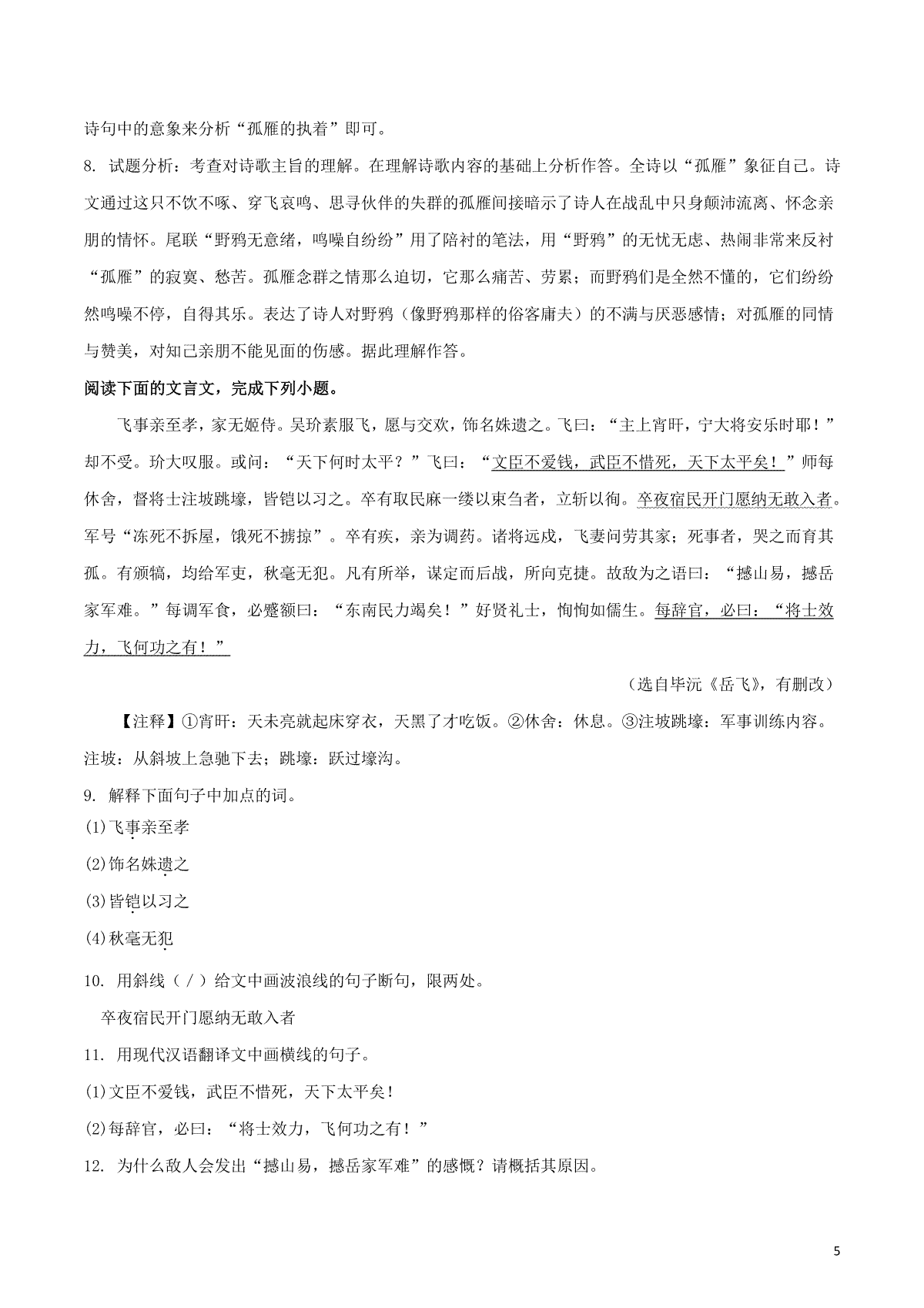 诗句中的意象来分析“孤雁的执着”即可。

8. 试题分析：考查对诗歌主旨的理解。在理解诗歌内容的基础上分析作答。全诗以“孤雁”象征自己。诗文通过这只不饮不啄、穿飞哀鸣、思寻伙伴的失群的孤雁间接暗示了诗人在战乱中只身颠沛流离、怀念亲朋的情怀。尾联“野鸦无意绪，鸣噪自纷纷”用了陪衬的笔法，用“野鸦”的无忧无虑、热闹非常来反衬“孤雁”的寂寞、愁苦。孤雁念群之情那么迫切，它那么痛苦、劳累；而野鸦们是全然不懂的，它们纷纷然鸣噪不停，自得其乐。表达了诗人对野鸦（像野鸦那样的俗客庸夫）的不满与厌恶感情；对孤雁的同情与赞美，对知己亲朋不能见面的伤感。据此理解作答。

阅读下面的文言文，完成下列小题。

飞事亲至孝，家无姬侍。吴玠素服飞，愿与交欢，饰名姝遗之。飞曰：“主上宵旰，宁大将安乐时耶！”却不受。玠大叹服。或问：“天下何时太平？”飞曰：“文臣不爱钱，武臣不惜死，天下太平矣！”师每休舍，督将士注坡跳壕，皆铠以习之。卒有取民麻一缕以束刍者，立斩以徇。卒夜宿民开门愿纳无敢入者。军号“冻死不拆屋，饿死不掳掠”。卒有疾，亲为调药。诸将远戍，飞妻问劳其家；死事者，哭之而育其孤。有颁犒，均给军吏，秋毫无犯。凡有所举，谋定而后战，所向克捷。故敌为之语曰：“撼山易，撼岳家军难。”每调军食，必蹙额曰：“东南民力竭矣！”好贤礼士，恂恂如儒生。每辞官，必曰：“将士效力，飞何功之有！”

（选自毕沅《岳飞》，有删改）

【注释】①宵旰：天未亮就起床穿衣，天黑了才吃饭。②休舍：休息。③注坡跳壕：军事训练内容。注坡：从斜坡上急驰下去；跳壕：跃过壕沟。

9. 解释下面句子中加点的词。

(1)飞事亲至孝

(2)饰名姝遗之

(3)皆铠以习之

(4)秋毫无犯

10. 用斜线（／）给文中画波浪线的句子断句，限两处。

卒夜宿民开门愿纳无敢入者

11. 用现代汉语翻译文中画横线的句子。

(1)文臣不爱钱，武臣不惜死，天下太平矣！

(2)每辞官，必曰：“将士效力，飞何功之有！”

12. 为什么敌人会发出“撼山易，撼岳家军难”的感慨？请概括其原因。

5